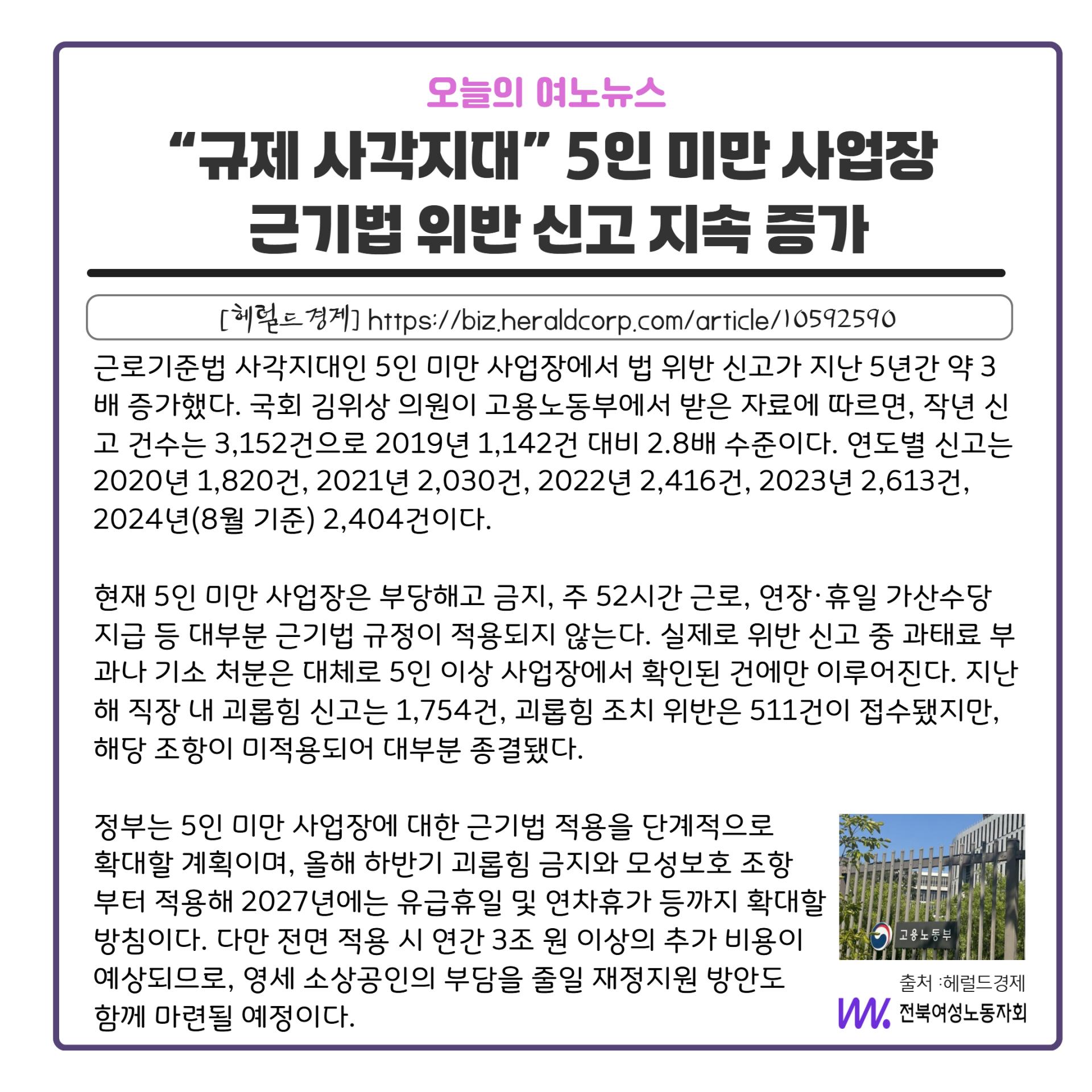 오늘의 여노뉴스

“규제 사각지대” 5인 미만 사업장 근기법 위반 신고 지속 증가

[헤럴드경제] https://biz.heraldcorp.com/article/10592590

근로기준법 사각지대인 5인 미만 사업장에서 법 위반 신고가 지난 5년간 약 3배 증가했다. 국회 김위상 의원이 고용노동부에서 받은 자료에 따르면, 작년 신고 건수는 3,152건으로 2019년 1,142건 대비 2.8배 수준이다. 연도별 신고는 2020년 1,820건, 2021년 2,030건, 2022년 2,416건, 2023년 2,613건, 2024년(8월 기준) 2,404건이다.

현재 5인 미만 사업장은 부당해고 금지, 주 52시간 근로, 연장·휴일 가산수당 지급 등 대부분 근기법 규정이 적용되지 않는다. 실제로 위반 신고 중 과태료 부과나 기소 처분은 대체로 5인 이상 사업장에서 확인된 건에만 이루어진다. 지난해 직장 내 괴롭힘 신고는 1,754건, 괴롭힘 조치 위반은 511건이 접수됐지만, 해당 조항이 미적용되어 대부분 종결됐다.

정부는 5인 미만 사업장에 대한 근기법 적용을 단계적으로 확대할 계획이며, 올해 하반기 괴롭힘 금지와 모성보호 조항부터 적용해 2027년에는 유급휴일 및 연차휴가 등까지 확대할 방침이다. 다만 전면 적용 시 연간 3조 원 이상의 추가 비용이 예상되므로, 영세 소상공인의 부담을 줄일 재정지원 방안도 함께 마련될 예정이다.

고용노동부

출처 :헤럴드경제

전북여성노동자회